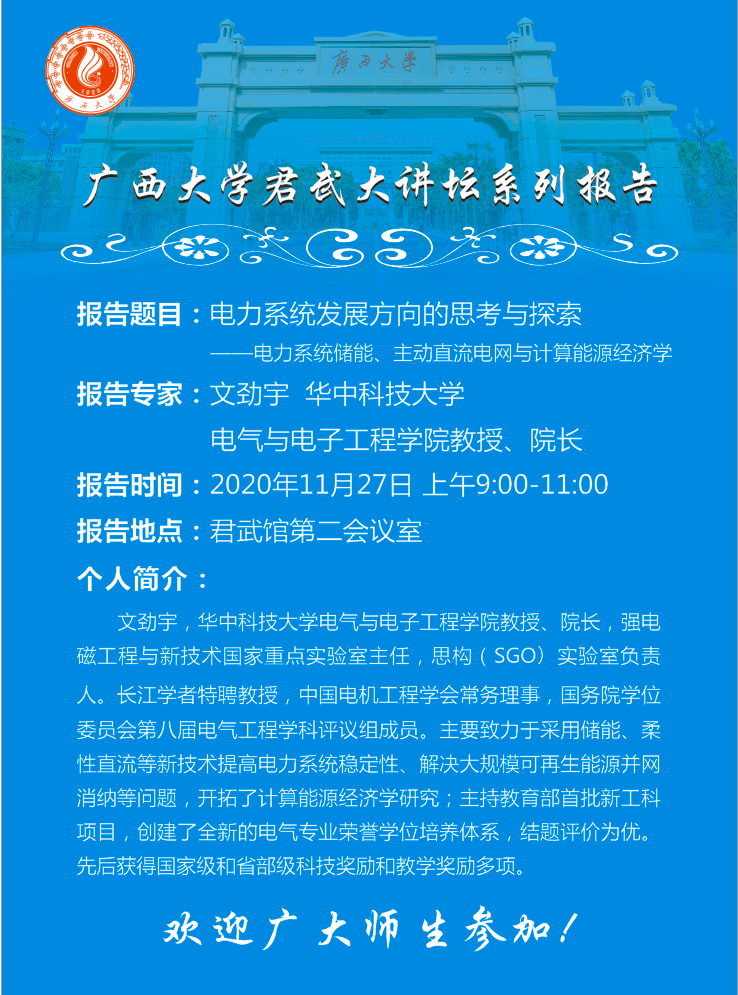 广西大学

广西大学君武大讲坛系列报告

报告题目：电力系统发展方向的思考与探索

——电力系统储能、主动直流电网与计算能源经济学

报告专家：文劲宇 华中科技大学

电气与电子工程学院教授、院长

报告时间：2020年11月27日 上午9:00-11:00

报告地点：君武馆第二会议室

个人简介：

文劲宇，华中科技大学电气与电子工程学院教授、院长，强电磁工程与新技术国家重点实验室主任，思构（SGO）实验室负责人。长江学者特聘教授，中国电机工程学会常务理事，国务院学位委员会第八届电气工程学科评议组成员。主要致力于采用储能、柔性直流等新技术提高电力系统稳定性、解决大规模可再生能源并网消纳等问题，开拓了计算能源经济学研究；主持教育部首批新工科项目，创建了全新的电气专业荣誉学位培养体系，结题评价为优。先后获得国家级和省部级科技奖励和教学奖励多项。

欢迎广大师生参加！